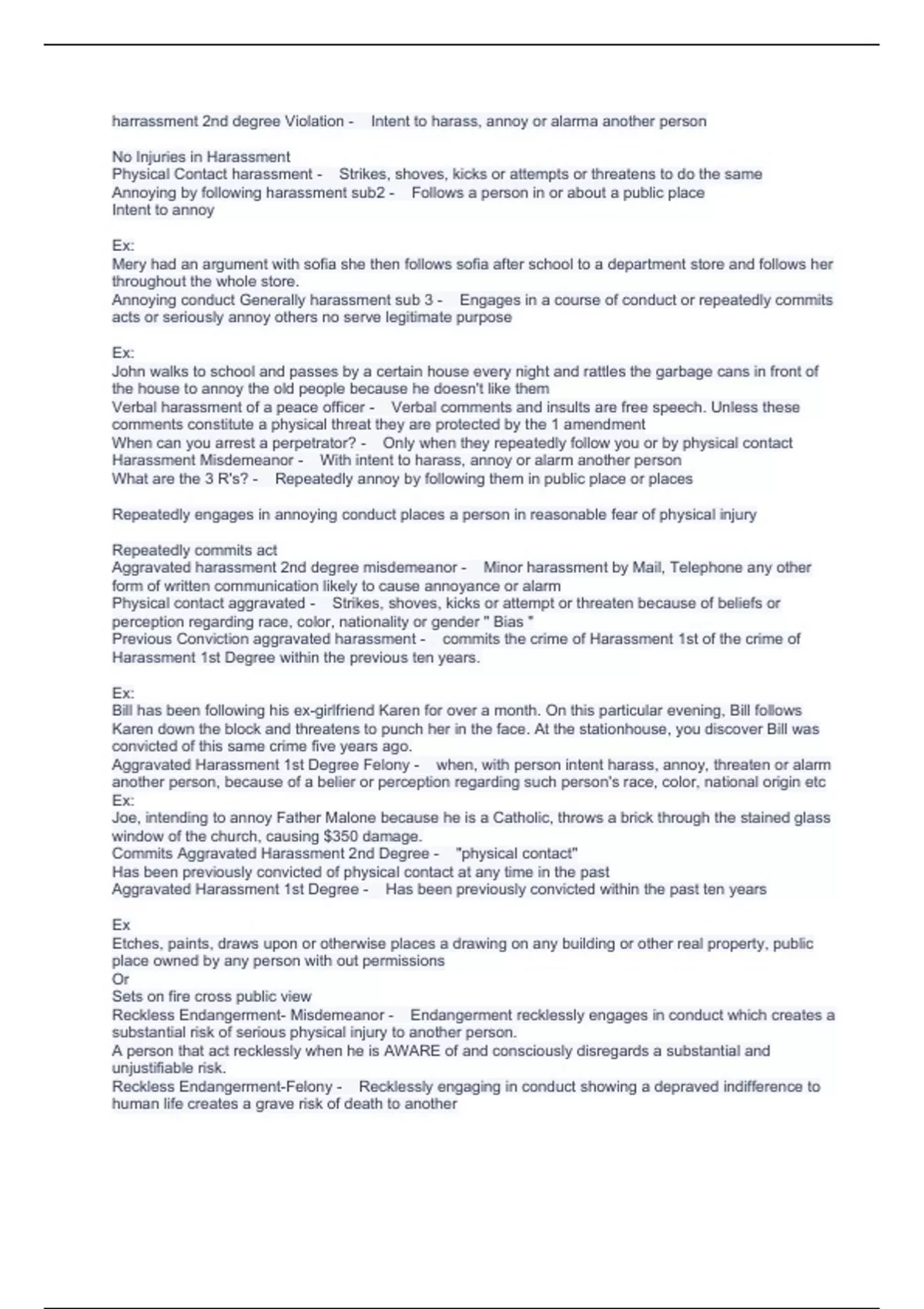 harrassment 2nd degree Violation - Intent to harass, annoy or alarma another person

No Injuries in Harassment
Physical Contact harassment - Strikes, shoves, kicks or attempts or threatens to do the same
Annoying by following harassment sub2 - Follows a person in or about a public place
Intent to annoy

Ex:
Mery had an argument with sofia she then follows sofia after school to a department store and follows her throughout the whole store.
Annoying conduct Generally harassment sub 3 - Engages in a course of conduct or repeatedly commits acts or seriously annoy others no serve legitimate purpose

Ex:
John walks to school and passes by a certain house every night and rattles the garbage cans in front of the house to annoy the old people because he doesn't like them
Verbal harassment of a peace officer - Verbal comments and insults are free speech. Unless these comments constitute a physical threat they are protected by the 1 amendment
When can you arrest a perpetrator? - Only when they repeatedly follow you or by physical contact
Harassment Misdemeanor - With intent to harass, annoy or alarm another person
What are the 3 R's? - Repeatedly annoy by following them in public place or places

Repeatedly engages in annoying conduct places a person in reasonable fear of physical injury

Repeatedly commits act
Aggravated harassment 2nd degree misdemeanor - Minor harassment by Mail, Telephone any other form of written communication likely to cause annoyance or alarm
Physical contact aggravated - Strikes, shoves, kicks or attempt or threaten because of beliefs or perception regarding race, color, nationality or gender " Bias "
Previous Conviction aggravated harassment - commits the crime of Harassment 1st of the crime of Harassment 1st Degree within the previous ten years.

Ex:
Bill has been following his ex-girlfriend Karen for over a month. On this particular evening, Bill follows Karen down the block and threatens to punch her in the face. At the stationhouse, you discover Bill was convicted of this same crime five years ago.
Aggravated Harassment 1st Degree Felony - when, with person intent harass, annoy, threaten or alarm another person, because of a belier or perception regarding such person's race, color, national origin etc
Ex:
Joe, intending to annoy Father Malone because he is a Catholic, throws a brick through the stained glass window of the church, causing $350 damage.
Commits Aggravated Harassment 2nd Degree - "physical contact"
Has been previously convicted of physical contact at any time in the past
Aggravated Harassment 1st Degree - Has been previously convicted within the past ten years

Ex
Etches, paints, draws upon or otherwise places a drawing on any building or other real property, public place owned by any person with out permissions
Or
Sets on fire cross public view
Reckless Endangerment- Misdemeanor - Endangerment recklessly engages in conduct which creates a substantial risk of serious physical injury to another person.
A person that act recklessly when he is AWARE of and consciously disregards a substantial and unjustifiable risk.
Reckless Endangerment-Felony - Recklessly engaging in conduct showing a depraved indifference to human life creates a grave risk of death to another